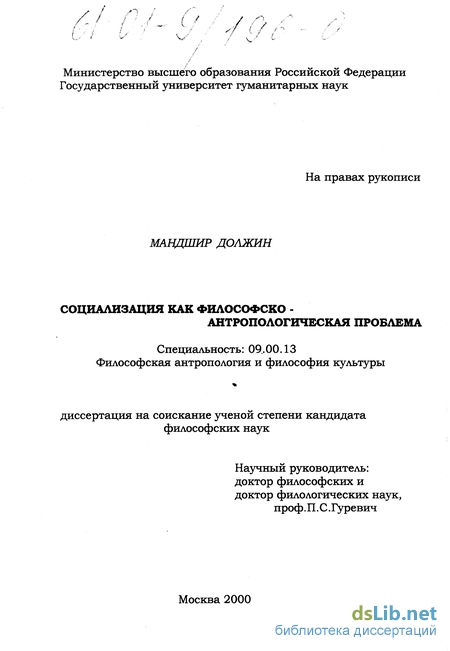 61 01-9/196-0

Министерство высшего образования Российской Федерации
Государственный университет гуманитарных наук

На правах рукописи

МАНДШИР ДОЛЖИН

СОЦИАЛИЗАЦИЯ КАК ФИЛОСОФСКО - АНТРОПОЛОГИЧЕСКАЯ ПРОБЛЕМА

Специальность: 09.00.13
Философская антропология и философия культуры

диссертация на соискание ученой степени кандидата философских наук

Научный руководитель:
доктор философских и
доктор филологических наук,
проф.П.С.Гуревич

Москва 2000

dsLib.net
библиотека диссертаций